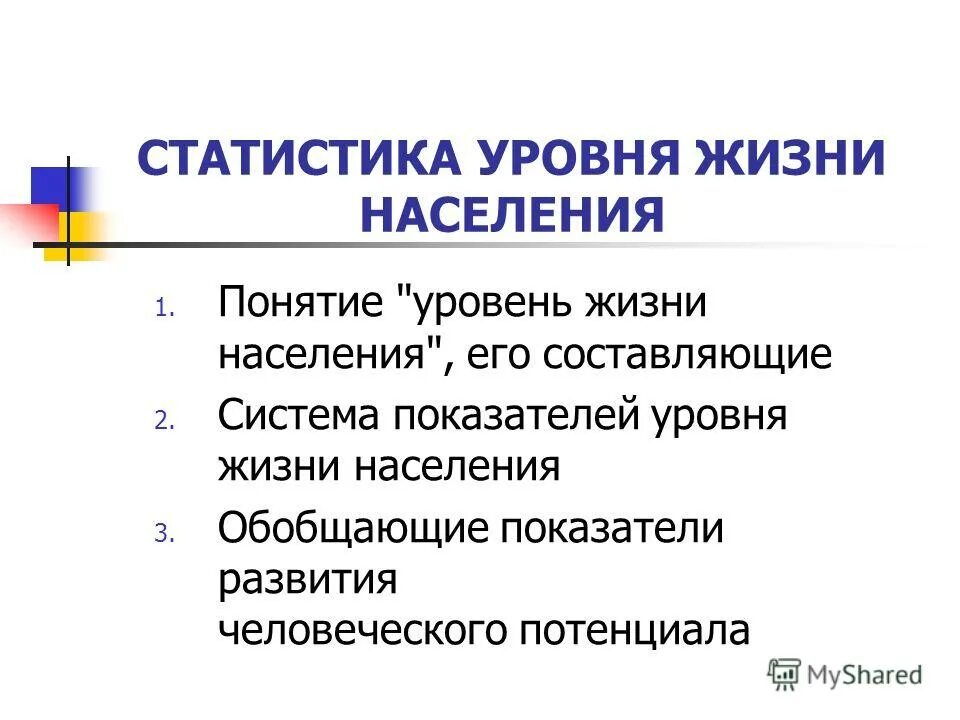 СТАТИСТИКА УРОВНЯ ЖИЗНИ НАСЕЛЕНИЯ

1. Понятие "уровень жизни населения", его составляющие
2. Система показателей уровня жизни населения
3. Обобщающие показатели развития человеческого потенциала

MyShared